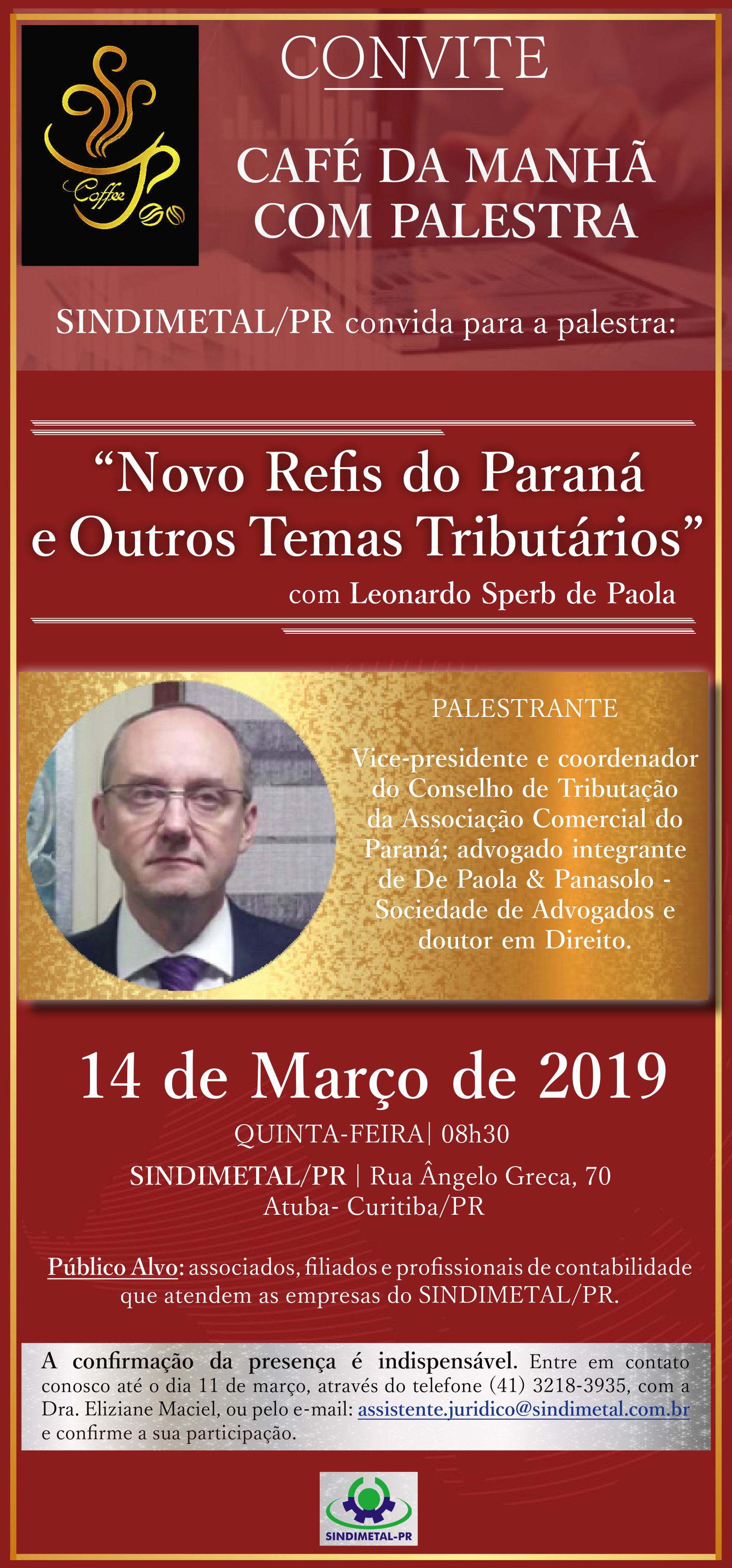 Coffee

CONVITE

CAFÉ DA MANHÃ COM PALESTRA

SINDIMETAL/PR convida para a palestra:

“Novo Refis do Paraná e Outros Temas Tributários”

com Leonardo Sperb de Paola

PALESTRANTE

Vice-presidente e coordenador do Conselho de Tributação da Associação Comercial do Paraná; advogado integrante de De Paola & Panasolo - Sociedade de Advogados e doutor em Direito.

14 de Março de 2019

QUINTA-FEIRA| 08h30

SINDIMETAL/PR | Rua Ângelo Greca, 70
Atuba- Curitiba/PR

Público Alvo: associados, filiados e profissionais de contabilidade que atendem as empresas do SINDIMETAL/PR.

A confirmação da presença é indispensável. Entre em contato conosco até o dia 11 de março, através do telefone (41) 3218-3935, com a Dra. Eliziane Maciel, ou pelo e-mail: assistente.juridico@sindimetal.com.br e confirme a sua participação.

SINDIMETAL-PR